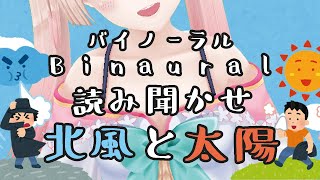 バイノーラル
Binaural
読み聞かせ
北風と太陽